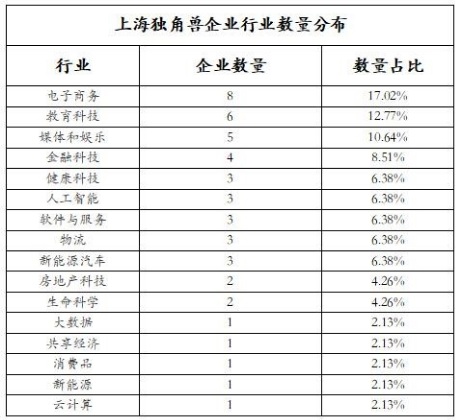 上海独角兽企业行业数量分布

| 行业 | 企业数量 | 数量占比 |
|---|---|---|
| 电子商务 | 8 | 17.02% |
| 教育科技 | 6 | 12.77% |
| 媒体和娱乐 | 5 | 10.64% |
| 金融科技 | 4 | 8.51% |
| 健康科技 | 3 | 6.38% |
| 人工智能 | 3 | 6.38% |
| 软件与服务 | 3 | 6.38% |
| 物流 | 3 | 6.38% |
| 新能源汽车 | 3 | 6.38% |
| 房地产科技 | 2 | 4.26% |
| 生命科学 | 2 | 4.26% |
| 大数据 | 1 | 2.13% |
| 共享经济 | 1 | 2.13% |
| 消费品 | 1 | 2.13% |
| 新能源 | 1 | 2.13% |
| 云计算 | 1 | 2.13% |